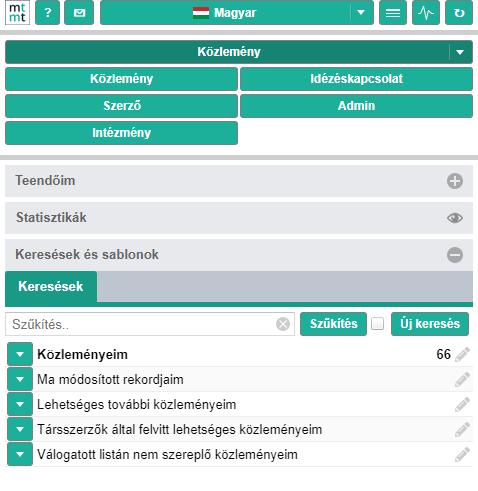 mt mt

?

Magyar

Közlemény

Közlemény

Idézéskapcsolat

Szerző

Admin

Intézmény

Teendőim

Statisztikák

Keresések és sablonok

Keresések

Szűkítés..

Szűkítés

Új keresés

Közleményeim 66

Ma módosított rekordjaim

Lehetséges további közleményeim

Társszerzők által felvitt lehetséges közleményeim

Válogatott listán nem szereplő közleményeim